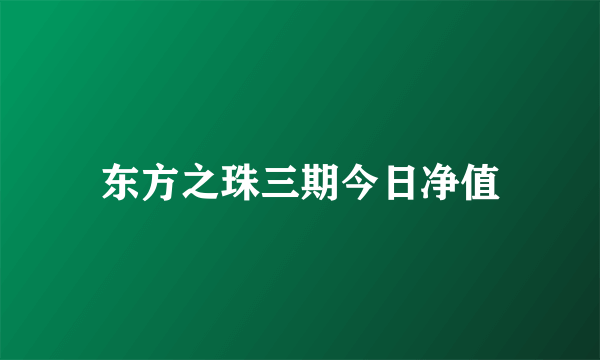 东方之珠三期今日净值